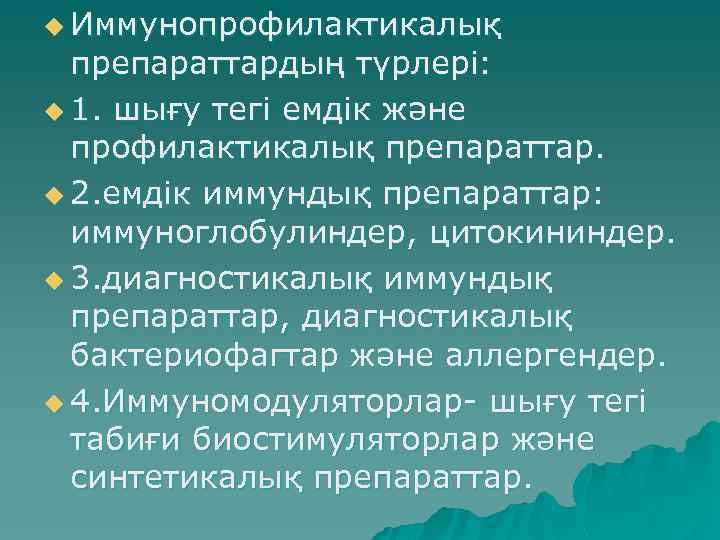 Иммунопрофилактикалық препараттардың түрлері:

1. шығу тегі емдік және профилактикалық препараттар.

2.емдік иммундық препараттар: иммуноглобулиндер, цитокининдер.

3.диагностикалық иммундық препараттар, диагностикалық бактериофагтар және аллергендер.

4.Иммуномодуляторлар- шығу тегі табиғи биостимуляторлар және синтетикалық препараттар.